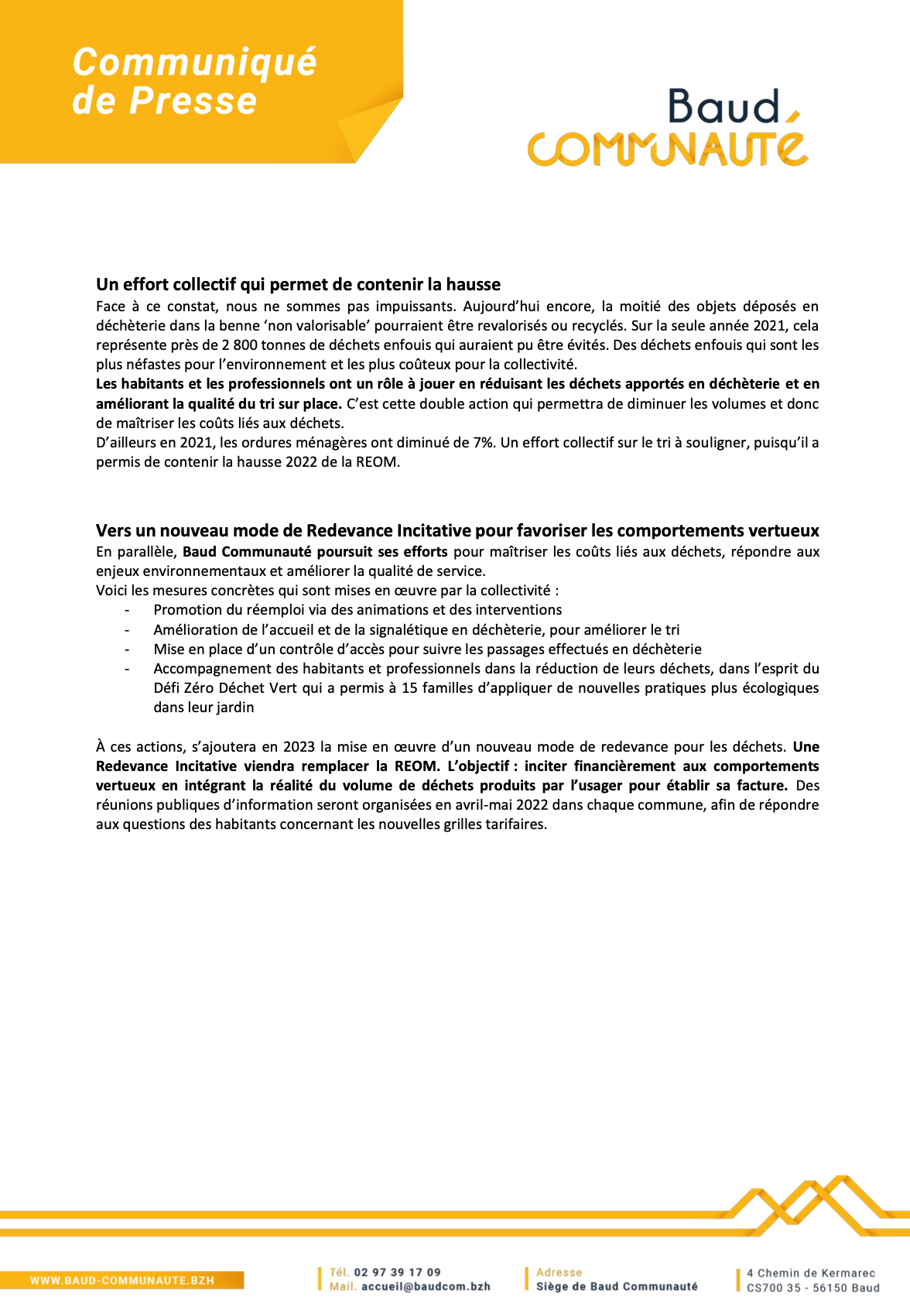 Communiqué de Presse

Baud
COMMUNAUTÉ

Un effort collectif qui permet de contenir la hausse

Face à ce constat, nous ne sommes pas impuissants. Aujourd'hui encore, la moitié des objets déposés en déchèterie dans la benne 'non valorisable' pourraient être revalorisés ou recyclés. Sur la seule année 2021, cela représente près de 2 800 tonnes de déchets enfouis qui auraient pu être évités. Des déchets enfouis qui sont les plus néfastes pour l'environnement et les plus coûteux pour la collectivité.
Les habitants et les professionnels ont un rôle à jouer en réduisant les déchets apportés en déchèterie et en améliorant la qualité du tri sur place. C'est cette double action qui permettra de diminuer les volumes et donc de maîtriser les coûts liés aux déchets.
D'ailleurs en 2021, les ordures ménagères ont diminué de 7%. Un effort collectif sur le tri à souligner, puisqu'il a permis de contenir la hausse 2022 de la REOM.

Vers un nouveau mode de Redevance Incitative pour favoriser les comportements vertueux

En parallèle, Baud Communauté poursuit ses efforts pour maîtriser les coûts liés aux déchets, répondre aux enjeux environnementaux et améliorer la qualité de service.
Voici les mesures concrètes qui sont mises en œuvre par la collectivité :
- Promotion du réemploi via des animations et des interventions
- Amélioration de l'accueil et de la signalétique en déchèterie, pour améliorer le tri
- Mise en place d'un contrôle d'accès pour suivre les passages effectués en déchèterie
- Accompagnement des habitants et professionnels dans la réduction de leurs déchets, dans l'esprit du Défi Zéro Déchet Vert qui a permis à 15 familles d'appliquer de nouvelles pratiques plus écologiques dans leur jardin

À ces actions, s'ajoutera en 2023 la mise en œuvre d'un nouveau mode de redevance pour les déchets. Une Redevance Incitative viendra remplacer la REOM. L'objectif : inciter financièrement aux comportements vertueux en intégrant la réalité du volume de déchets produits par l'usager pour établir sa facture. Des réunions publiques d'information seront organisées en avril-mai 2022 dans chaque commune, afin de répondre aux questions des habitants concernant les nouvelles grilles tarifaires.

WWW.BAUD-COMMUNAUTE.BZH

Tél. 02 97 39 17 09
Mail. accueil@baudcom.bzh

Adresse
Siège de Baud Communauté

4 Chemin de Kermarec
CS700 35 - 56150 Baud